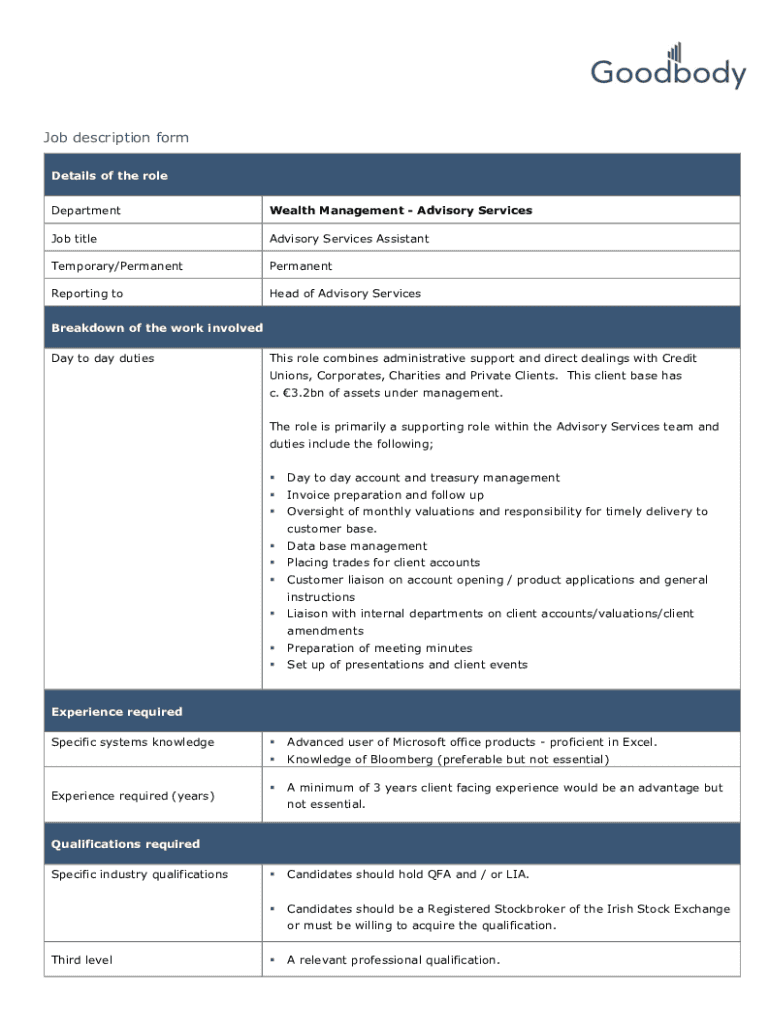 Goodbody

Job description form

| Details of the role | |
|---|---|
| Department | **Wealth Management - Advisory Services** |
| Job title | Advisory Services Assistant |
| Temporary/Permanent | Permanent |
| Reporting to | Head of Advisory Services |
| **Breakdown of the work involved** | |
| Day to day duties | This role combines administrative support and direct dealings with Credit Unions, Corporates, Charities and Private Clients. This client base has c. €3.2bn of assets under management.<br><br>The role is primarily a supporting role within the Advisory Services team and duties include the following;<br><br>▪ Day to day account and treasury management<br>▪ Invoice preparation and follow up<br>▪ Oversight of monthly valuations and responsibility for timely delivery to customer base.<br>▪ Data base management<br>▪ Placing trades for client accounts<br>▪ Customer liaison on account opening / product applications and general instructions<br>▪ Liaison with internal departments on client accounts/valuations/client amendments<br>▪ Preparation of meeting minutes<br>▪ Set up of presentations and client events |
| **Experience required** | |
| Specific systems knowledge | ▪ Advanced user of Microsoft office products - proficient in Excel.<br>▪ Knowledge of Bloomberg (preferable but not essential) |
| Experience required (years) | ▪ A minimum of 3 years client facing experience would be an advantage but not essential. |
| **Qualifications required** | |
| Specific industry qualifications | ▪ Candidates should hold QFA and / or LIA.<br><br>▪ Candidates should be a Registered Stockbroker of the Irish Stock Exchange or must be willing to acquire the qualification. |
| Third level | ▪ A relevant professional qualification. |